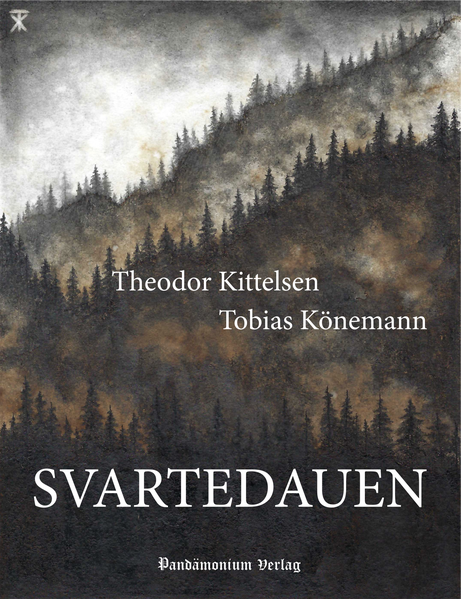 Theodor Kittelsen
Tobias Könemann

SVARTEDAUEN

Pandämonium Verlag